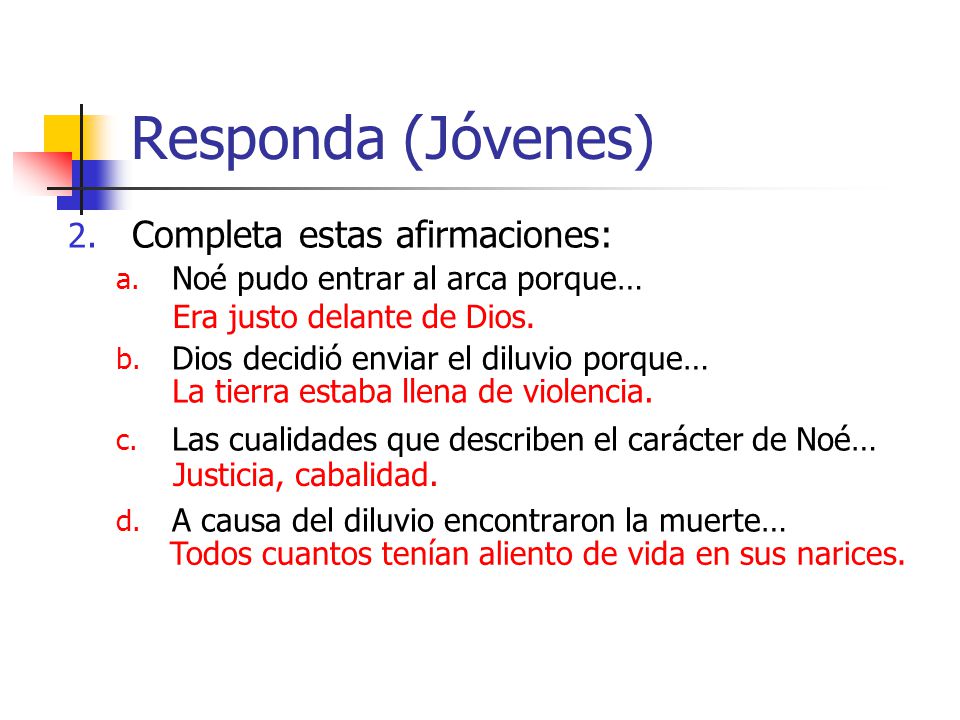 Responda (Jóvenes)

2. Completa estas afirmaciones:

a. Noé pudo entrar al arca porque…
Era justo delante de Dios.

b. Dios decidió enviar el diluvio porque…
La tierra estaba llena de violencia.

c. Las cualidades que describen el carácter de Noé…
Justicia, cabalidad.

d. A causa del diluvio encontraron la muerte…
Todos cuantos tenían aliento de vida en sus narices.